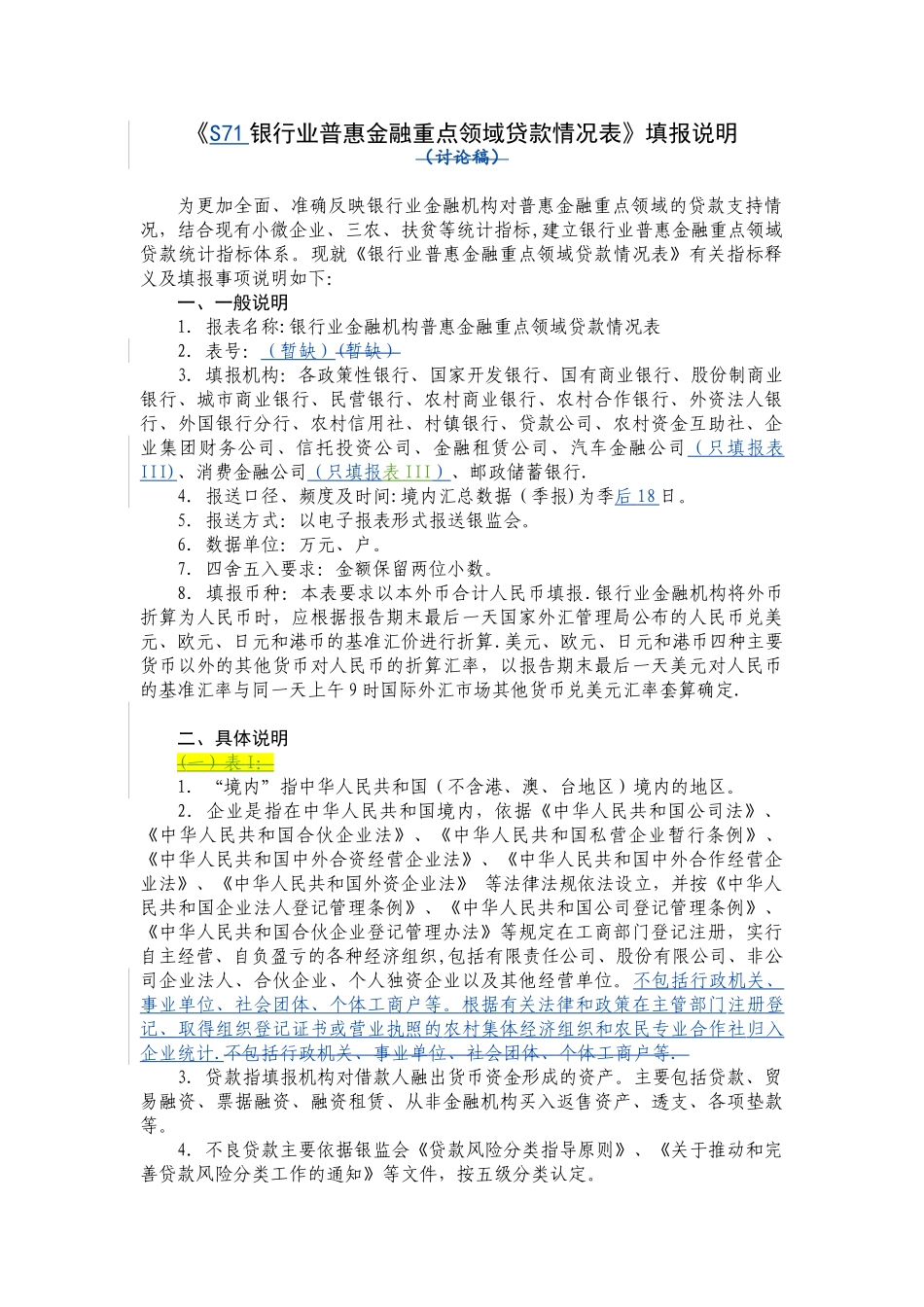 《S71 银行业普惠金融重点领域贷款情况表》填报说明
（讨论稿）

为更加全面、准确反映银行业金融机构对普惠金融重点领域的贷款支持情况，结合现有小微企业、三农、扶贫等统计指标，建立银行业普惠金融重点领域贷款统计指标体系。现就《银行业普惠金融重点领域贷款情况表》有关指标释义及填报事项说明如下：

一、一般说明

1. 报表名称：银行业金融机构普惠金融重点领域贷款情况表

2. 表号：（暂缺）（暂缺）

3. 填报机构：各政策性银行、国家开发银行、国有商业银行、股份制商业银行、城市商业银行、民营银行、农村商业银行、农村合作银行、外资法人银行、外国银行分行、农村信用社、村镇银行、贷款公司、农村资金互助社、企业集团财务公司、信托投资公司、金融租赁公司、汽车金融公司（只填报表III）、消费金融公司（只填报表III）、邮政储蓄银行.

4. 报送口径、频度及时间：境内汇总数据（季报）为季后18日。

5. 报送方式：以电子报表形式报送银监会。

6. 数据单位：万元、户。

7. 四舍五入要求：金额保留两位小数。

8. 填报币种：本表要求以本外币合计人民币填报.银行业金融机构将外币折算为人民币时，应根据报告期末最后一天国家外汇管理局公布的人民币兑美元、欧元、日元和港币的基准汇价进行折算.美元、欧元、日元和港币四种主要货币以外的其他货币对人民币的折算汇率，以报告期末最后一天美元对人民币的基准汇率与同一天上午9时国际外汇市场其他货币兑美元汇率套算确定.

二、具体说明

（一）表I：

1. “境内”指中华人民共和国（不含港、澳、台地区）境内的地区。

2. 企业是指在中华人民共和国境内，依据《中华人民共和国公司法》、《中华人民共和国合伙企业法》、《中华人民共和国私营企业暂行条例》、《中华人民共和国中外合资经营企业法》、《中华人民共和国中外合作经营企业法》、《中华人民共和国外资企业法》 等法律法规依法设立，并按《中华人民共和国企业法人登记管理条例》、《中华人民共和国公司登记管理条例》、《中华人民共和国合伙企业登记管理办法》等规定在工商部门登记注册，实行自主经营、自负盈亏的各种经济组织，包括有限责任公司、股份有限公司、非公司企业法人、合伙企业、个人独资企业以及其他经营单位。不包括行政机关、事业单位、社会团体、个体工商户等。根据有关法律和政策在主管部门注册登记、取得组织登记证书或营业执照的农村集体经济组织和农民专业合作社归入企业统计.不包括行政机关、事业单位、社会团体、个体工商户等.

3. 贷款指填报机构对借款人融出货币资金形成的资产。主要包括贷款、贸易融资、票据融资、融资租赁、从非金融机构买入返售资产、透支、各项垫款等。

4. 不良贷款主要依据银监会《贷款风险分类指导原则》、《关于推动和完善贷款风险分类工作的通知》等文件，按五级分类认定。